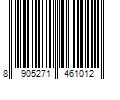 8 905271 461012